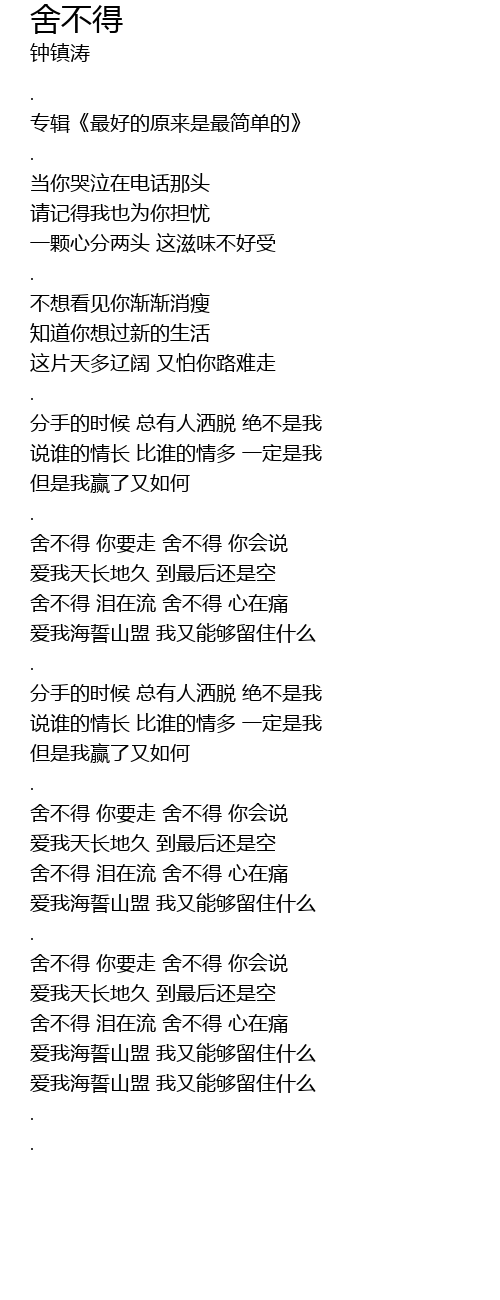 舍不得
钟镇涛

.

专辑《最好的原来是最简单的》

.

当你哭泣在电话那头
请记得我也为你担忧
一颗心分两头 这滋味不好受

.

不想看见你渐渐消瘦
知道你想过新的生活
这片天多辽阔 又怕你路难走

.

分手的时候 总有人洒脱 绝不是我
说谁的情长 比谁的情多 一定是我
但是我赢了又如何

.

舍不得 你要走 舍不得 你会说
爱我天长地久 到最后还是空
舍不得 泪在流 舍不得 心在痛
爱我海誓山盟 我又能够留住什么

.

分手的时候 总有人洒脱 绝不是我
说谁的情长 比谁的情多 一定是我
但是我赢了又如何

.

舍不得 你要走 舍不得 你会说
爱我天长地久 到最后还是空
舍不得 泪在流 舍不得 心在痛
爱我海誓山盟 我又能够留住什么

.

舍不得 你要走 舍不得 你会说
爱我天长地久 到最后还是空
舍不得 泪在流 舍不得 心在痛
爱我海誓山盟 我又能够留住什么
爱我海誓山盟 我又能够留住什么

.

.